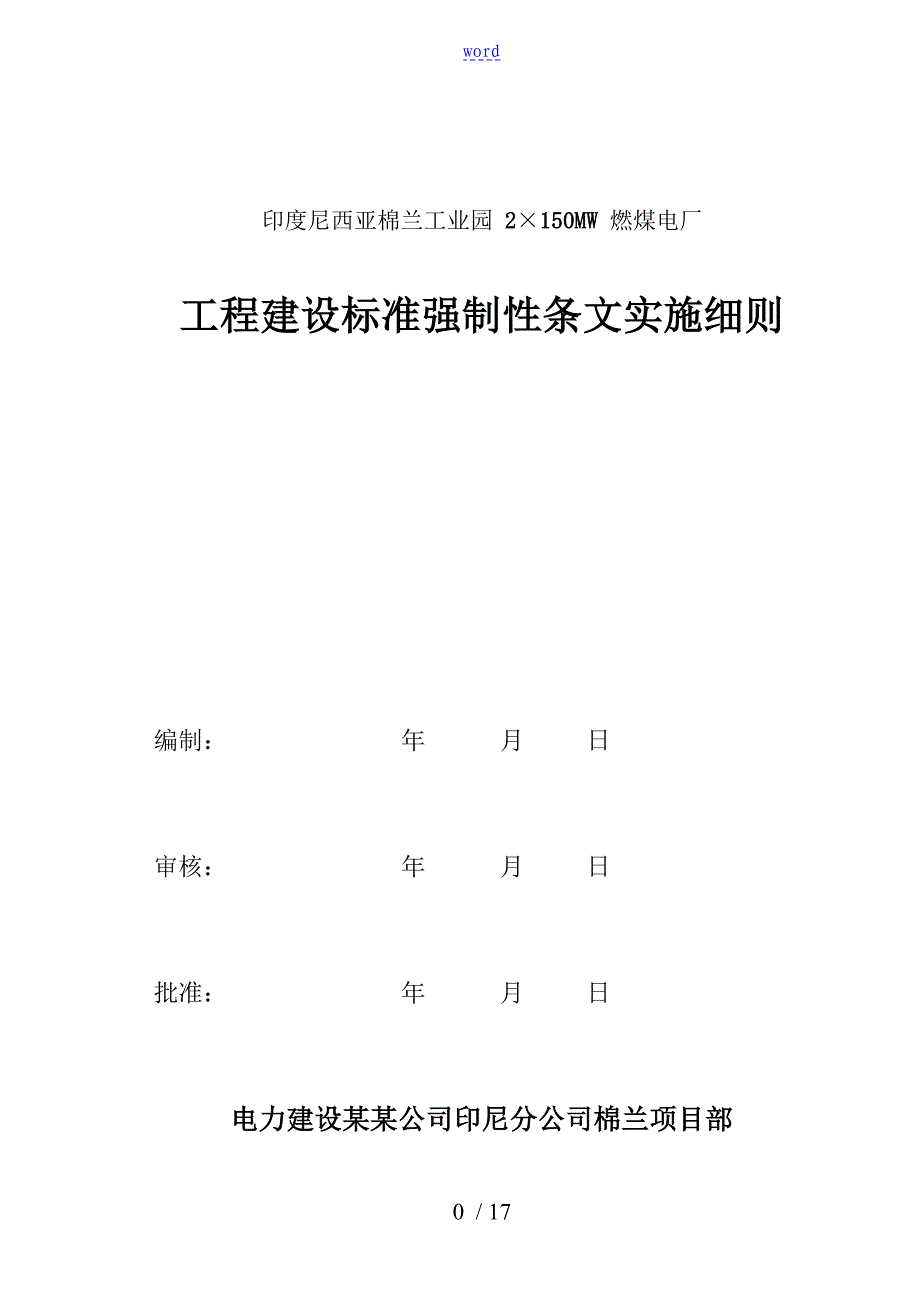 word

印度尼西亚棉兰工业园 2×150MW 燃煤电厂

工程建设标准强制性条文实施细则

编制： 年 月 日

审核： 年 月 日

批准： 年 月 日

电力建设某某公司印尼分公司棉兰项目部

0 / 17